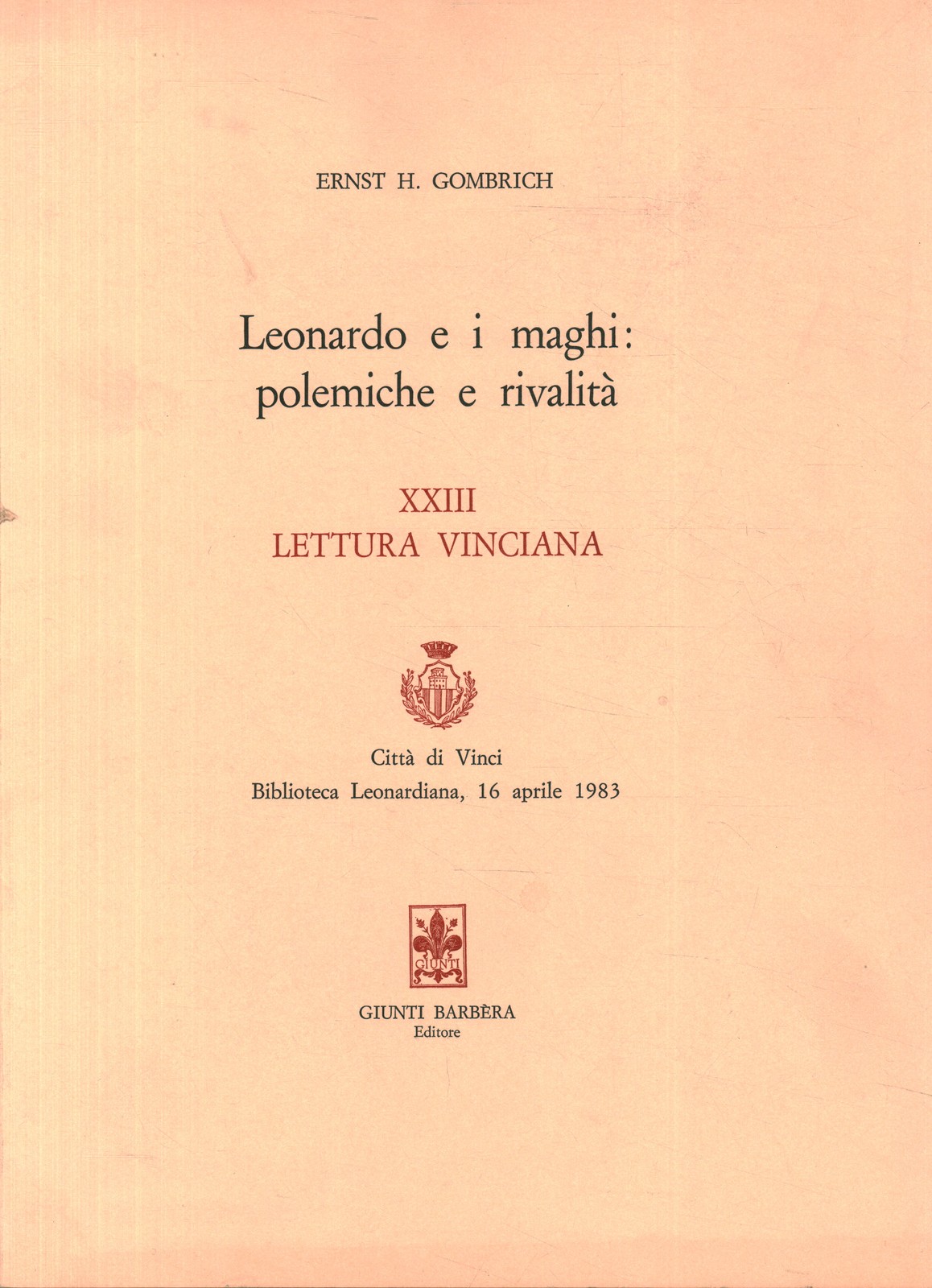 ERNST H. GOMBRICH

Leonardo e i maghi: polemiche e rivalità

XXIII
LETTURA VINCIANA

Città di Vinci
Biblioteca Leonardiana, 16 aprile 1983

GIUNTI

GIUNTI BARBÈRA
Editore